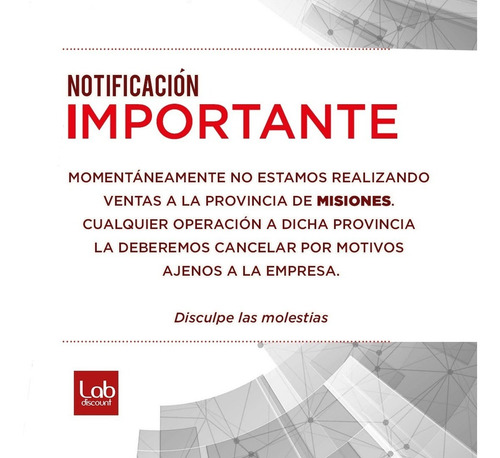 NOTIFICACIÓN
IMPORTANTE

MOMENTÁNEAMENTE NO ESTAMOS REALIZANDO VENTAS A LA PROVINCIA DE MISIONES. CUALQUIER OPERACIÓN A DICHA PROVINCIA LA DEBEREMOS CANCELAR POR MOTIVOS AJENOS A LA EMPRESA.

Disculpe las molestias

Lab
discount